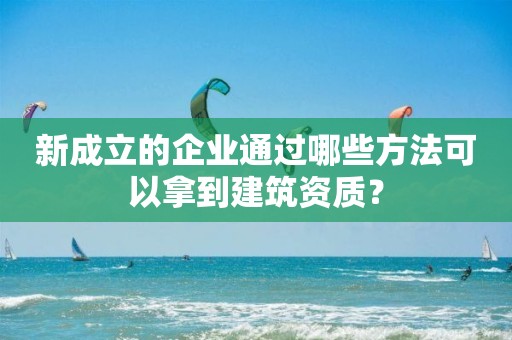 新成立的企业通过哪些方法可以拿到建筑资质？